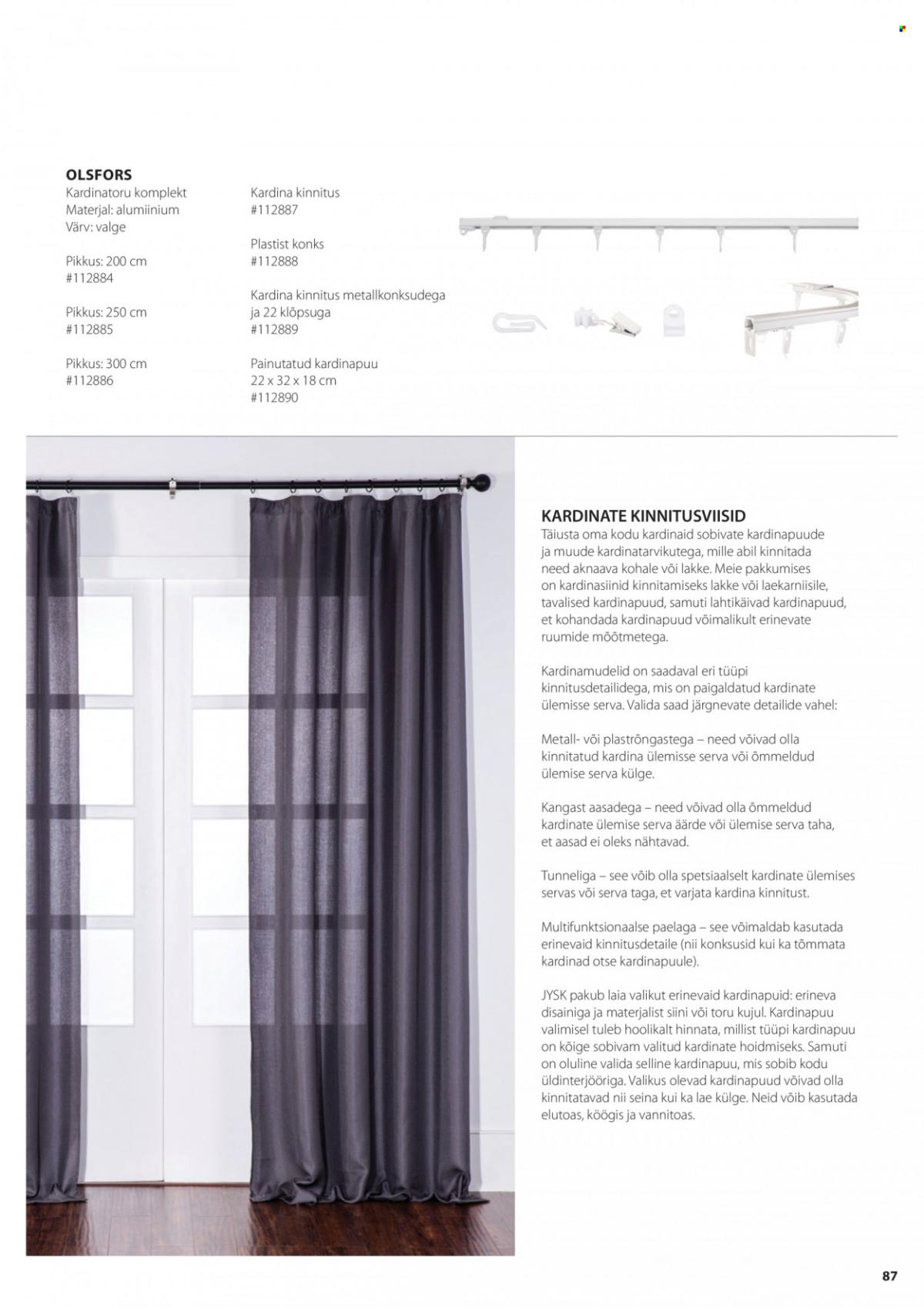 OLSFORS
Kardinatoru komplekt
Materjal: alumiinium
Värv: valge

Pikkus: 200 cm
#112884

Pikkus: 250 cm
#112885

Pikkus: 300 cm
#112886

Kardina kinnitus
#112887

Plastist konks
#112888

Kardina kinnitus metallkonksudega ja 22 klõpsuga
#112889

Painutatud kardinapuu
22 x 32 x 18 cm
#112890

KARDINATE KINNITUSVIISID
Täiusta oma kodu kardinaid sobivate kardinapuude ja muude kardinatarvikutega, mille abil kinnitada need aknaava kohale või lakke. Meie pakkumises on kardinasiinid kinnitamiseks lakke või laekarniisile, tavalised kardinapuud, samuti lahtikäivad kardinapuud, et kohandada kardinapuud võimalikult erinevate ruumide mõõtmetega.

Kardinamudelid on saadaval eri tüüpi kinnitusdetailidega, mis on paigaldatud kardinate ülemisse serva. Valida saad järgnevate detailide vahel:

Metall- või plastrõngastega – need võivad olla kinnitatud kardina ülemisse serva või õmmeldud ülemise serva külge.

Kangast aasadega – need võivad olla õmmeldud kardinate ülemise serva äärde või ülemise serva taha, et aasad ei oleks nähtavad.

Tunneliga – see võib olla spetsiaalselt kardinate ülemises servas või serva taga, et varjata kardina kinnitust.

Multifunktsionaalse paelaga – see võimaldab kasutada erinevaid kinnitusdetaile (nii konksusid kui ka tõmmata kardinad otse kardinapuule).

JYSK pakub laia valikut erinevaid kardinapuid: erineva disainiga ja materjalist siini või toru kujul. Kardinapuu valimisel tuleb hoolikalt hinnata, millist tüüpi kardinapuu on kõige sobivam valitud kardinate hoidmiseks. Samuti on oluline valida selline kardinapuu, mis sobib kodu üldinterjööriga. Valikus olevad kardinapuud võivad olla kinnitatavad nii seina kui ka lae külge. Neid võib kasutada elutoas, köögis ja vannitoas.

87